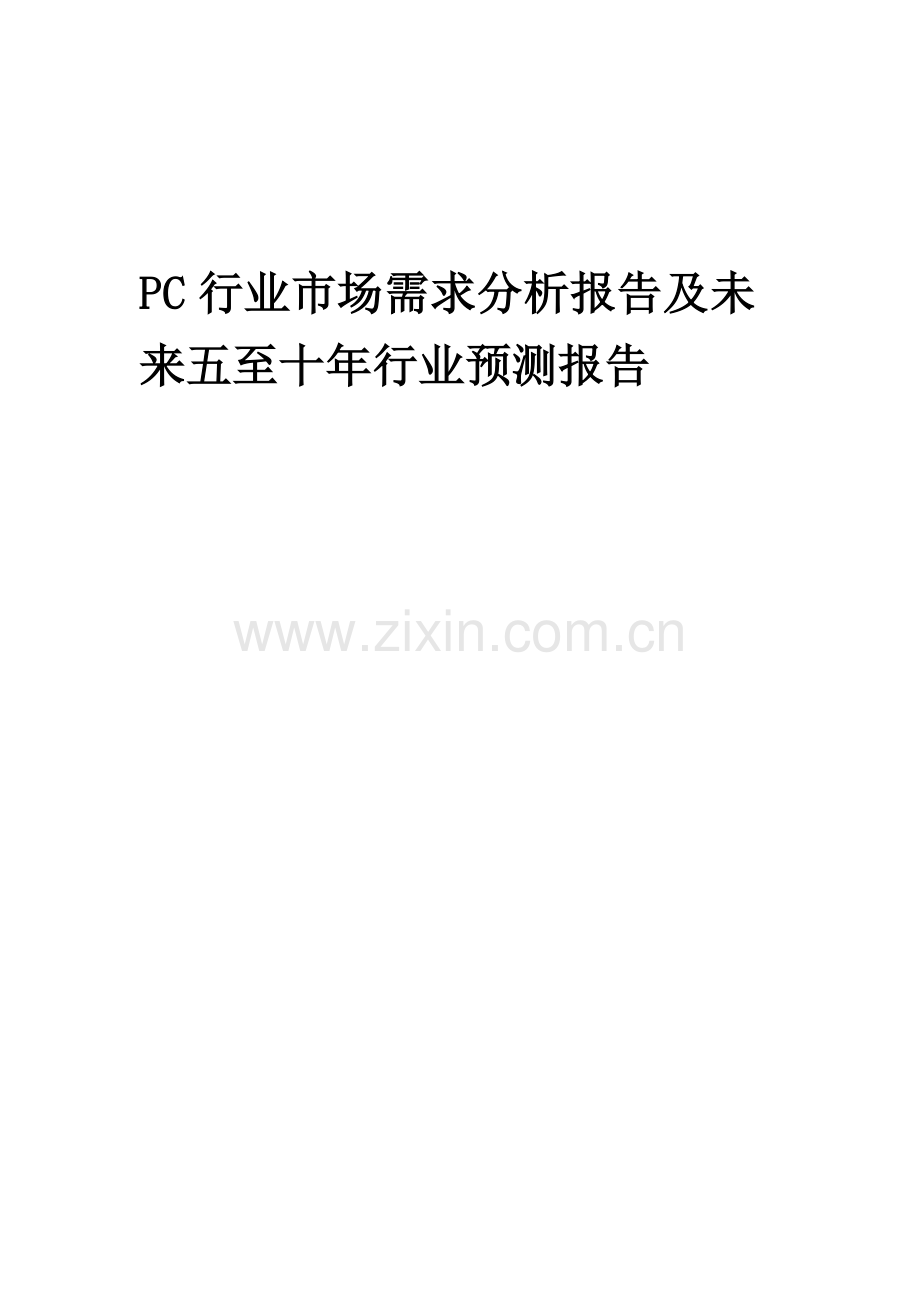 PC 行业市场需求分析报告及未来五至十年行业预测报告

www.zixin.com.cn